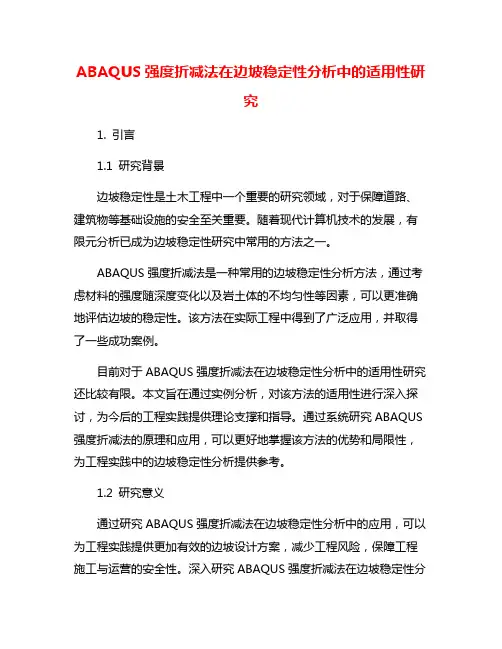 ABAQUS 强度折减法在边坡稳定性分析中的适用性研究

1. 引言

1.1 研究背景

边坡稳定性是土木工程中一个重要的研究领域，对于保障道路、建筑物等基础设施的安全至关重要。随着现代计算机技术的发展，有限元分析已成为边坡稳定性研究中常用的方法之一。

ABAQUS 强度折减法是一种常用的边坡稳定性分析方法，通过考虑材料的强度随深度变化以及岩土体的不均匀性等因素，可以更准确地评估边坡的稳定性。该方法在实际工程中得到了广泛应用，并取得了一些成功案例。

目前对于 ABAQUS 强度折减法在边坡稳定性分析中的适用性研究还比较有限。本文旨在通过实例分析，对该方法的适用性进行深入探讨，为今后的工程实践提供理论支撑和指导。通过系统研究 ABAQUS 强度折减法的原理和应用，可以更好地掌握该方法的优势和局限性，为工程实践中的边坡稳定性分析提供参考。

1.2 研究意义

通过研究 ABAQUS 强度折减法在边坡稳定性分析中的应用，可以为工程实践提供更加有效的边坡设计方案，减少工程风险，保障工程施工与运营的安全性。深入研究 ABAQUS 强度折减法在边坡稳定性分